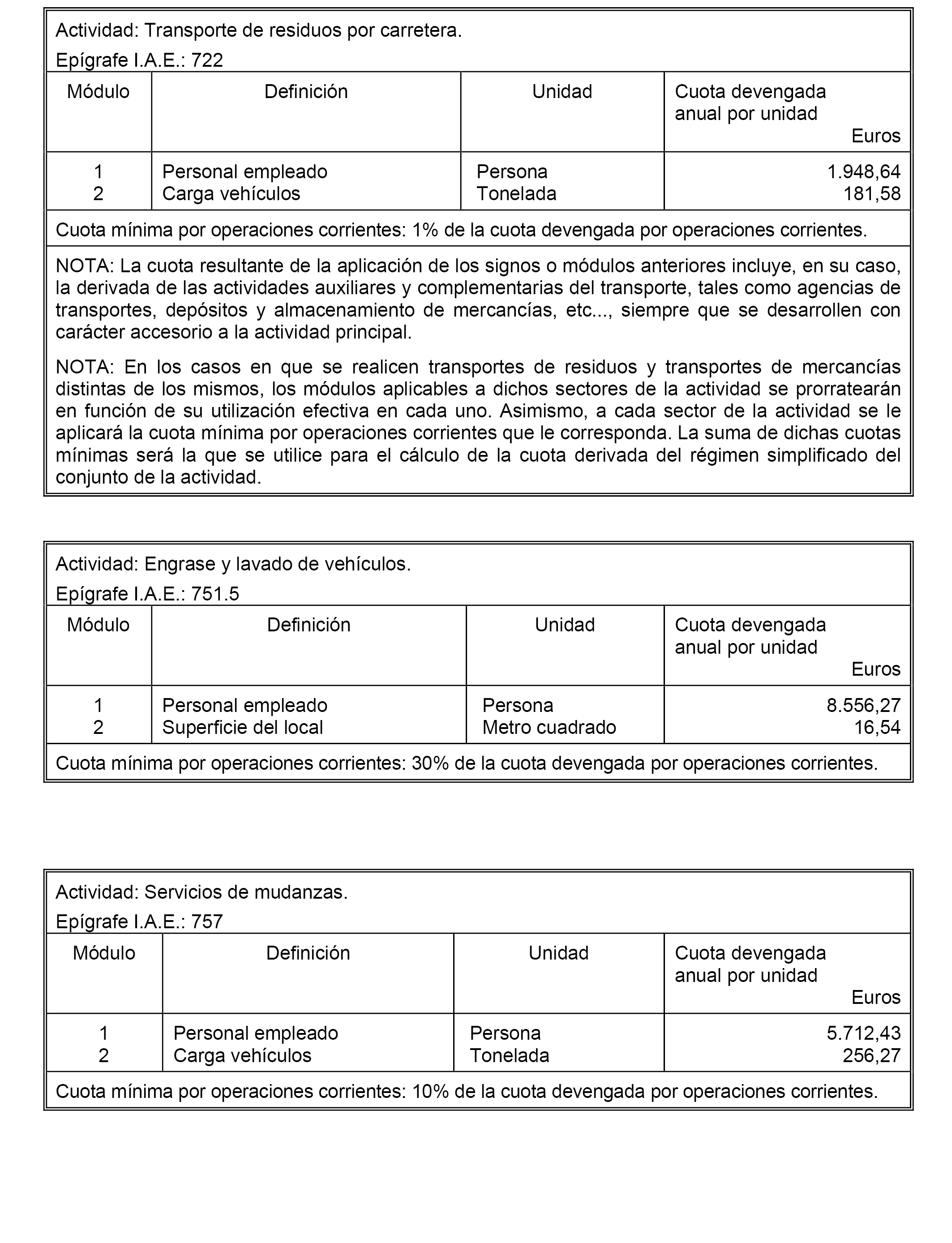 Actividad: Transporte de residuos por carretera.

Epígrafe I.A.E.: 722

| Módulo | Definición | Unidad | Cuota devengada anual por unidad Euros |
|---|---|---|---|
| 1 | Personal empleado | Persona | 1.948,64 |
| 2 | Carga vehículos | Tonelada | 181,58 |

Cuota mínima por operaciones corrientes: 1% de la cuota devengada por operaciones corrientes.

NOTA: La cuota resultante de la aplicación de los signos o módulos anteriores incluye, en su caso, la derivada de las actividades auxiliares y complementarias del transporte, tales como agencias de transportes, depósitos y almacenamiento de mercancías, etc..., siempre que se desarrollen con carácter accesorio a la actividad principal.

NOTA: En los casos en que se realicen transportes de residuos y transportes de mercancías distintas de los mismos, los módulos aplicables a dichos sectores de la actividad se prorratearán en función de su utilización efectiva en cada uno. Asimismo, a cada sector de la actividad se le aplicará la cuota mínima por operaciones corrientes que le corresponda. La suma de dichas cuotas mínimas será la que se utilice para el cálculo de la cuota derivada del régimen simplificado del conjunto de la actividad.

Actividad: Engrase y lavado de vehículos.

Epígrafe I.A.E.: 751.5

| Módulo | Definición | Unidad | Cuota devengada anual por unidad Euros |
|---|---|---|---|
| 1 | Personal empleado | Persona | 8.556,27 |
| 2 | Superficie del local | Metro cuadrado | 16,54 |

Cuota mínima por operaciones corrientes: 30% de la cuota devengada por operaciones corrientes.

Actividad: Servicios de mudanzas.

Epígrafe I.A.E.: 757

| Módulo | Definición | Unidad | Cuota devengada anual por unidad Euros |
|---|---|---|---|
| 1 | Personal empleado | Persona | 5.712,43 |
| 2 | Carga vehículos | Tonelada | 256,27 |

Cuota mínima por operaciones corrientes: 10% de la cuota devengada por operaciones corrientes.